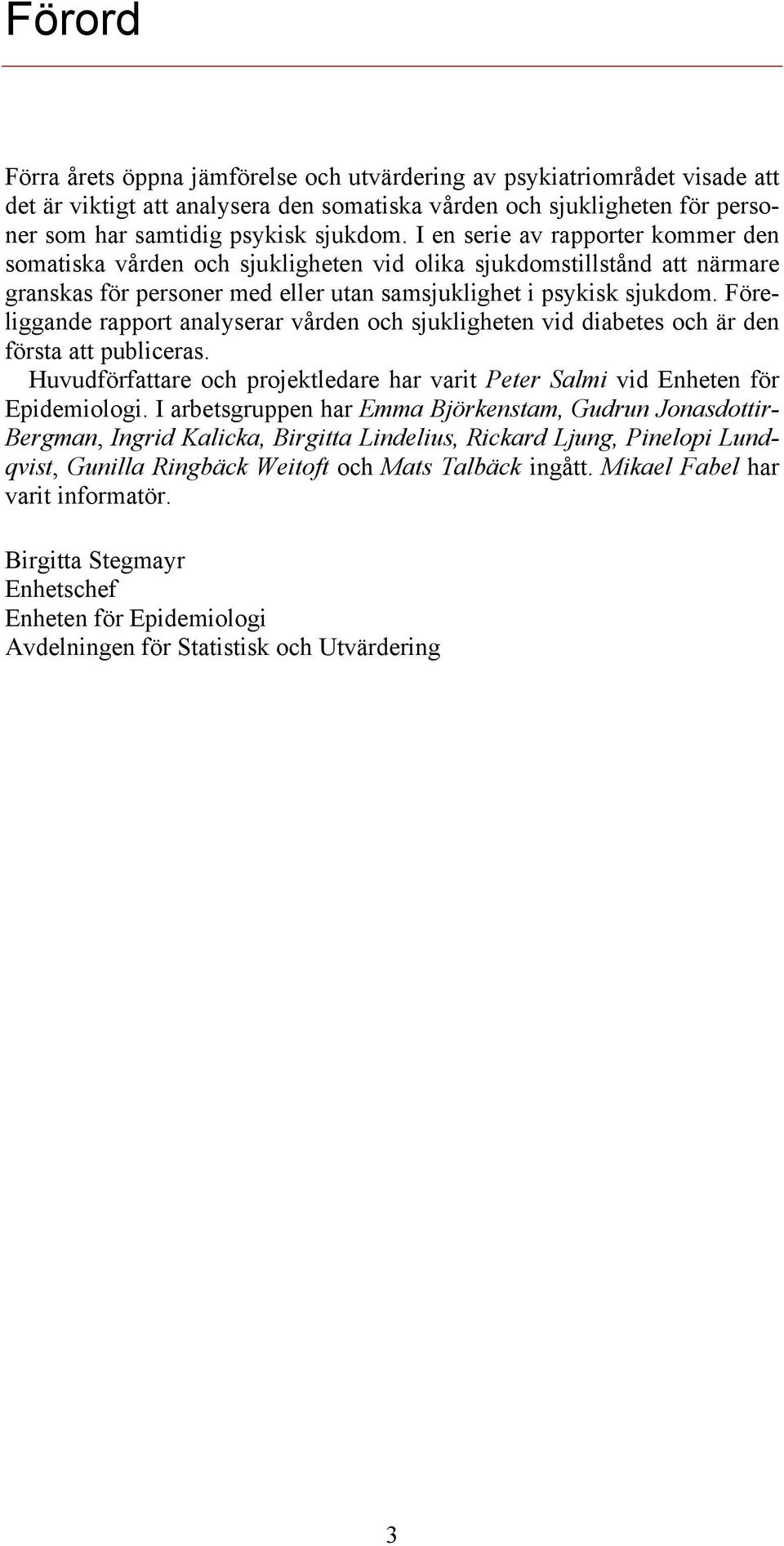 Förord

Förra årets öppna jämförelse och utvärdering av psykiatriområdet visade att det är viktigt att analysera den somatiska vården och sjukligheten för personer som har samtidig psykisk sjukdom. I en serie av rapporter kommer den somatiska vården och sjukligheten vid olika sjukdomstillstånd att närmare granskas för personer med eller utan samsjuklighet i psykisk sjukdom. Föreliggande rapport analyserar vården och sjukligheten vid diabetes och är den första att publiceras.

Huvudförfattare och projektledare har varit Peter Salmi vid Enheten för Epidemiologi. I arbetsgruppen har Emma Björkenstam, Gudrun Jonasdottir-Bergman, Ingrid Kalicka, Birgitta Lindelius, Rickard Ljung, Pinelopi Lundqvist, Gunilla Ringbäck Weitoft och Mats Talbäck ingått. Mikael Fabel har varit informatör.

Birgitta Stegmayr
Enhetschef
Enheten för Epidemiologi
Avdelningen för Statistisk och Utvärdering

3